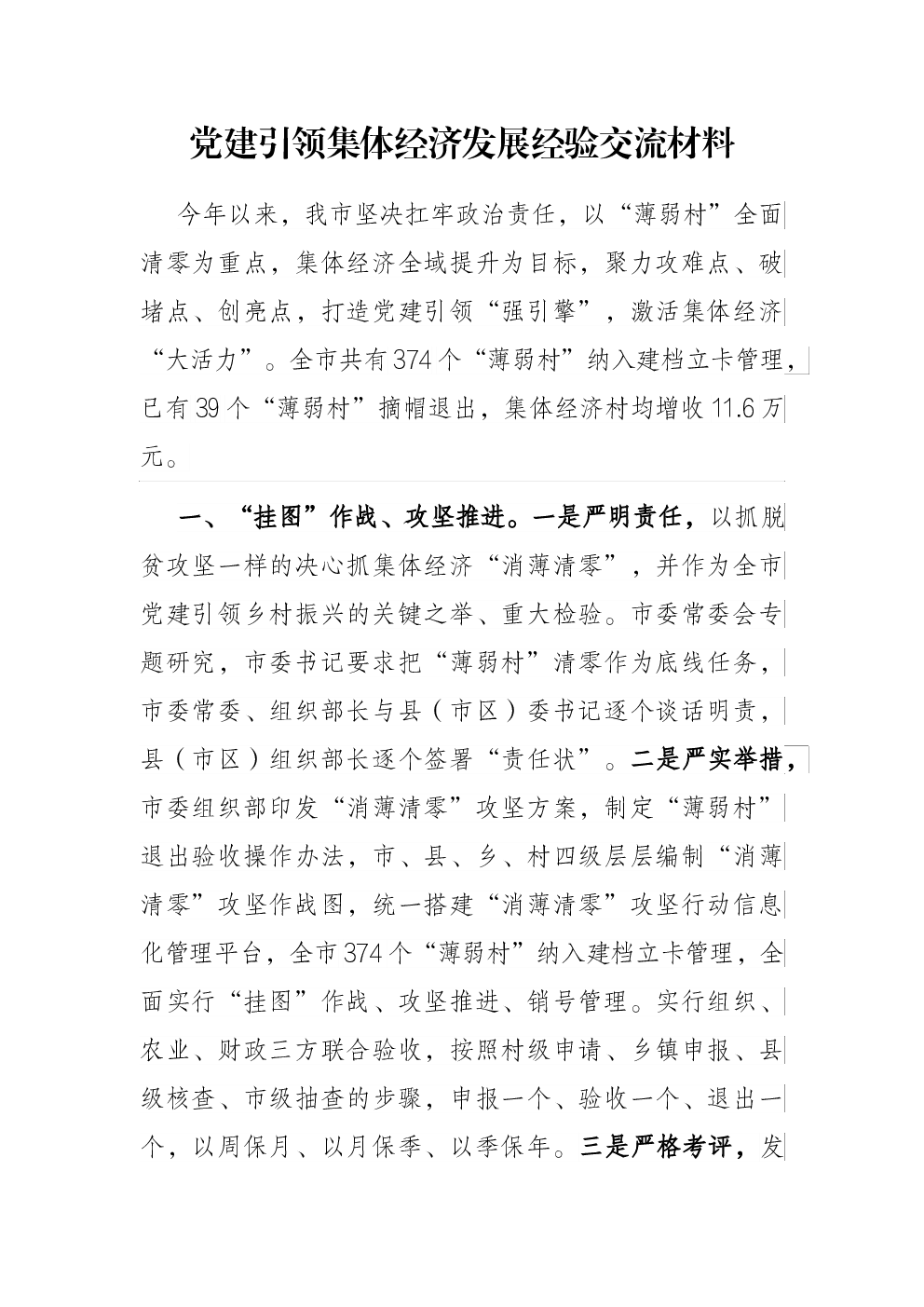 党建引领集体经济发展经验交流材料

今年以来，我市坚决扛牢政治责任，以“薄弱村”全面清零为重点，集体经济全域提升为目标，聚力攻难点、破堵点、创亮点，打造党建引领“强引擎”，激活集体经济“大活力”。全市共有374个“薄弱村”纳入建档立卡管理，已有39个“薄弱村”摘帽退出，集体经济村均增收11.6万元。

一、“挂图”作战、攻坚推进。一是严明责任，以抓脱贫攻坚一样的决心抓集体经济“消薄清零”，并作为全市党建引领乡村振兴的关键之举、重大检验。市委常委会专题研究，市委书记要求把“薄弱村”清零作为底线任务，市委常委、组织部长与县（市区）委书记逐个谈话明责，县（市区）组织部长逐个签署“责任状”。二是严实举措，市委组织部印发“消薄清零”攻坚方案，制定“薄弱村”退出验收操作办法，市、县、乡、村四级层层编制“消薄清零”攻坚作战图，统一搭建“消薄清零”攻坚行动信息化管理平台，全市374个“薄弱村”纳入建档立卡管理，全面实行“挂图”作战、攻坚推进、销号管理。实行组织、农业、财政三方联合验收，按照村级申请、乡镇申报、县级核查、市级抽查的步骤，申报一个、验收一个、退出一个，以周保月、以月保季、以季保年。三是严格考评，发